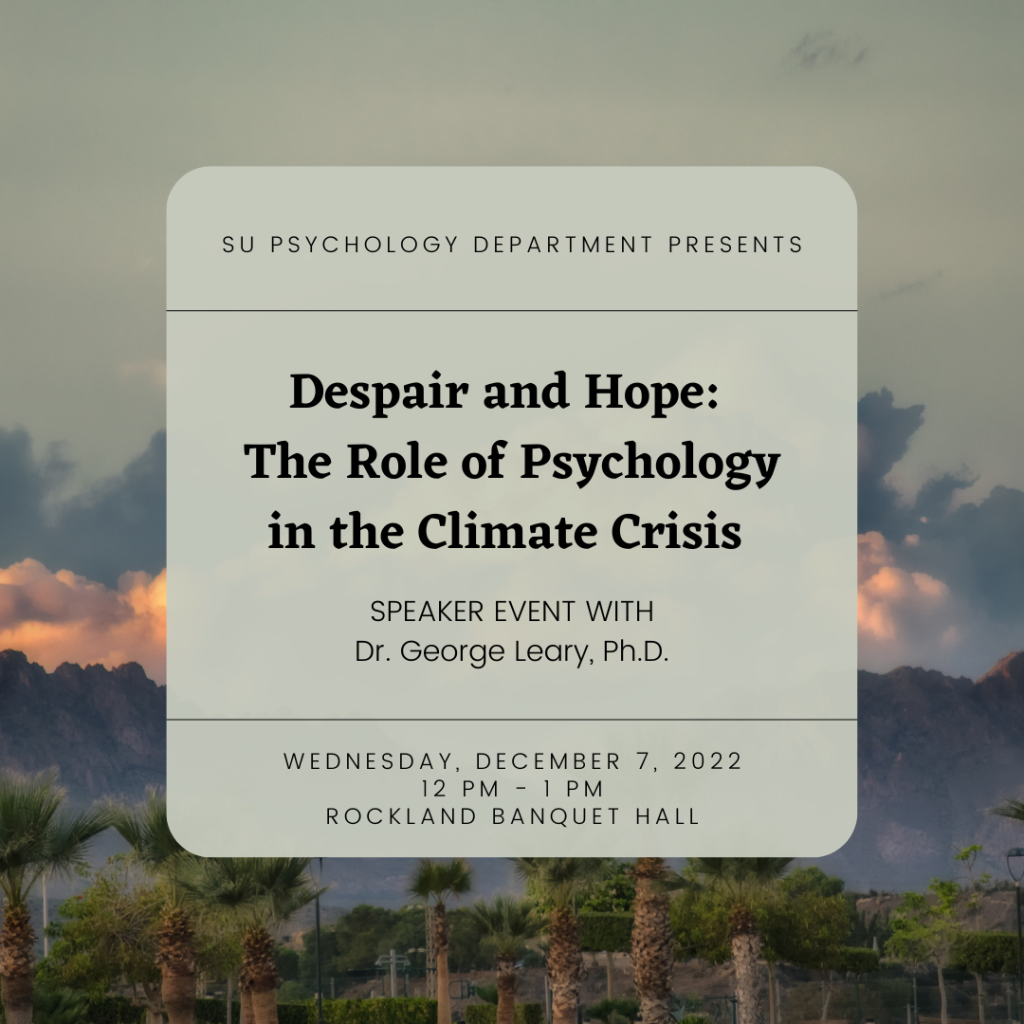 SU PSYCHOLOGY DEPARTMENT PRESENTS

Despair and Hope:
The Role of Psychology
in the Climate Crisis

SPEAKER EVENT WITH
Dr. George Leary, Ph.D.

WEDNESDAY, DECEMBER 7, 2022
12 PM - 1 PM
ROCKLAND BANQUET HALL